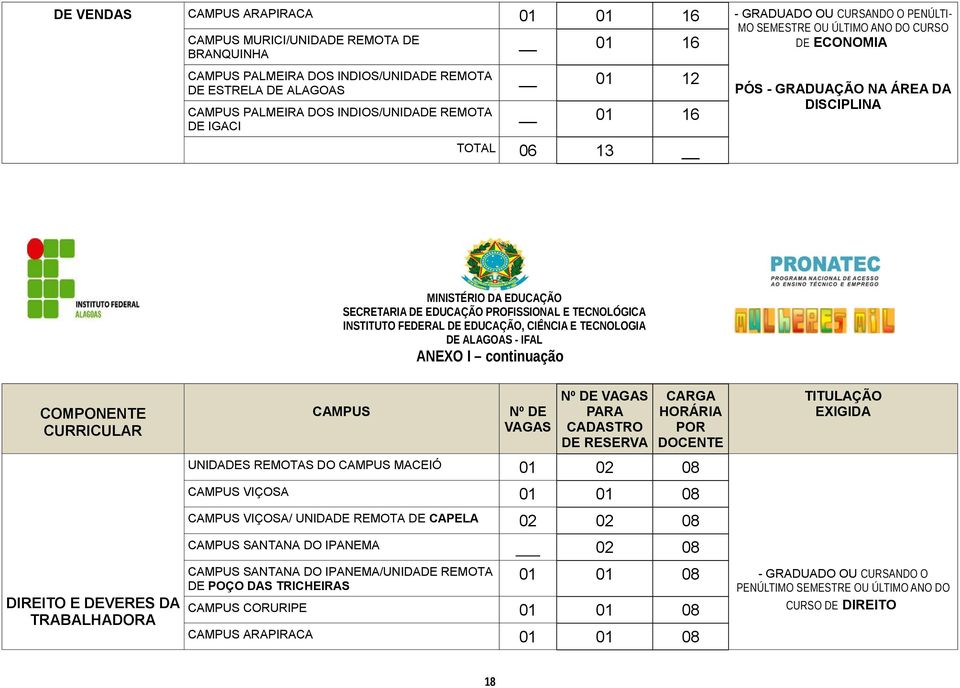 | DE VENDAS | CAMPUS ARAPIRACA | 01 | 01 | 16 | - GRADUADO OU CURSANDO O PENÚLTIMO SEMESTRE OU ÚLTIMO ANO DO CURSO DE ECONOMIA PÓS - GRADUAÇÃO NA ÁREA DA DISCIPLINA |
|---|---|---|---|---|---|
| | CAMPUS MURICI/UNIDADE REMOTA DE BRANQUINHA | __ | 01 | 16 | |
| | CAMPUS PALMEIRA DOS INDIOS/UNIDADE REMOTA DE ESTRELA DE ALAGOAS | __ | 01 | 12 | |
| | CAMPUS PALMEIRA DOS INDIOS/UNIDADE REMOTA DE IGACI | __ | 01 | 16 | |
| | TOTAL | 06 | 13 | __ | |

INSTITUTO FEDERAL ALAGOAS

MINISTÉRIO DA EDUCAÇÃO
SECRETARIA DE EDUCAÇÃO PROFISSIONAL E TECNOLÓGICA
INSTITUTO FEDERAL DE EDUCAÇÃO, CIÊNCIA E TECNOLOGIA DE ALAGOAS - IFAL
ANEXO I – continuação

PRONATEC
PROGRAMA NACIONAL DE ACESSO AO ENSINO TÉCNICO E EMPREGO
MULHERES MIL

| COMPONENTE CURRICULAR | CAMPUS | Nº DE VAGAS | Nº DE VAGAS PARA CADASTRO DE RESERVA | CARGA HORÁRIA POR DOCENTE | TITULAÇÃO EXIGIDA |
|---|---|---|---|---|---|
| DIREITO E DEVERES DA TRABALHADORA | UNIDADES REMOTAS DO CAMPUS MACEIÓ | 01 | 02 | 08 | - GRADUADO OU CURSANDO O PENÚLTIMO SEMESTRE OU ÚLTIMO ANO DO CURSO DE DIREITO |
| | CAMPUS VIÇOSA | 01 | 01 | 08 | |
| | CAMPUS VIÇOSA/ UNIDADE REMOTA DE CAPELA | 02 | 02 | 08 | |
| | CAMPUS SANTANA DO IPANEMA | ___ | 02 | 08 | |
| | CAMPUS SANTANA DO IPANEMA/UNIDADE REMOTA DE POÇO DAS TRICHEIRAS | 01 | 01 | 08 | |
| | CAMPUS CORURIPE | 01 | 01 | 08 | |
| | CAMPUS ARAPIRACA | 01 | 01 | 08 | |

18